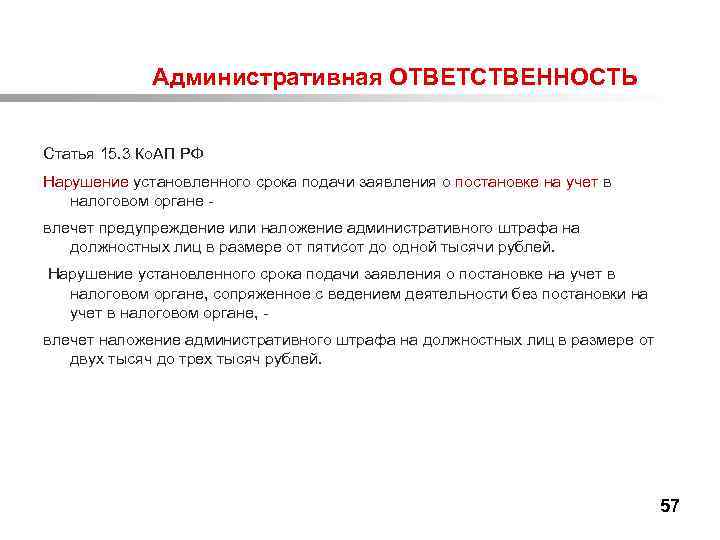 Административная ОТВЕТСТВЕННОСТЬ

Статья 15.3 КоАП РФ

Нарушение установленного срока подачи заявления о постановке на учет в налоговом органе -

влечет предупреждение или наложение административного штрафа на должностных лиц в размере от пятисот до одной тысячи рублей.

Нарушение установленного срока подачи заявления о постановке на учет в налоговом органе, сопряженное с ведением деятельности без постановки на учет в налоговом органе, -

влечет наложение административного штрафа на должностных лиц в размере от двух тысяч до трех тысяч рублей.

57